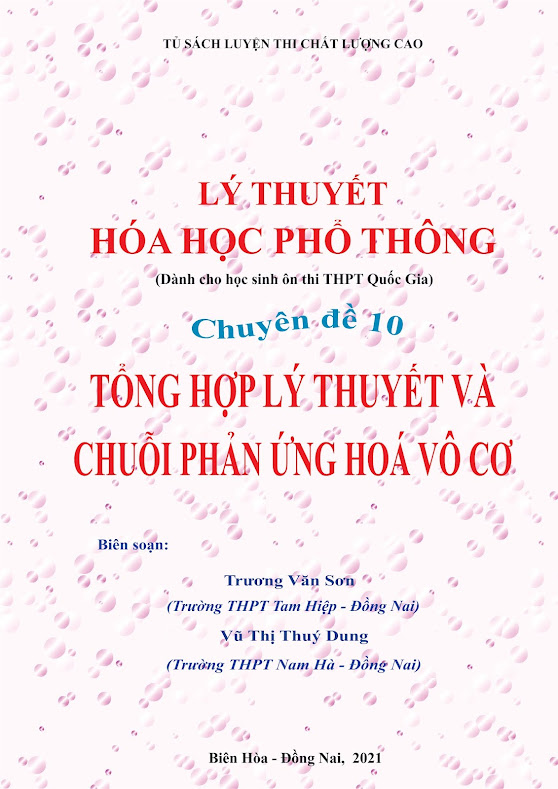 TỦ SÁCH LUYỆN THI CHẤT LƯỢNG CAO

LÝ THUYẾT
HÓA HỌC PHỔ THÔNG

(Dành cho học sinh ôn thi THPT Quốc Gia)

Chuyên đề 10

TỔNG HỢP LÝ THUYẾT VÀ
CHUỖI PHẢN ỨNG HOÁ VÔ CƠ

Biên soạn:

Trương Văn Sơn
(Trường THPT Tam Hiệp - Đồng Nai)
Vũ Thị Thuý Dung
(Trường THPT Nam Hà - Đồng Nai)

Biên Hòa - Đồng Nai, 2021